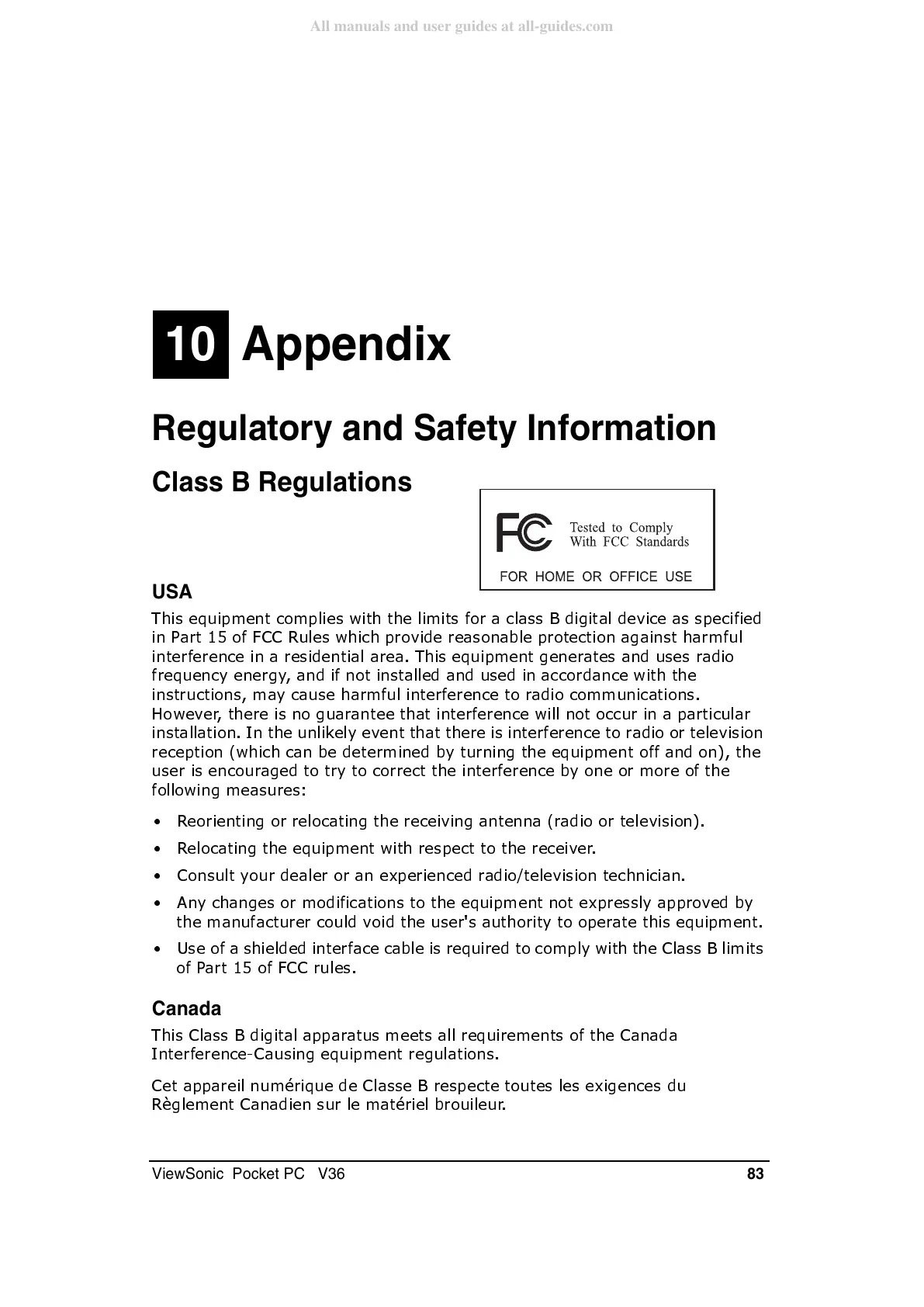 All manuals and user guides at all-guides.com

10 Appendix

Regulatory and Safety Information

Class B Regulations

FC Tested to Comply With FCC Standards

FOR HOME OR OFFICE USE

USA

This equipment complies with the limits for a class B digital device as specified in Part 15 of FCC Rules which provide reasonable protection against harmful interference in a residential area. This equipment generates and uses radio frequency energy, and if not installed and used in accordance with the instructions, may cause harmful interference to radio communications. However, there is no guarantee that interference will not occur in a particular installation. In the unlikely event that there is interference to radio or television reception (which can be determined by turning the equipment off and on), the user is encouraged to try to correct the interference by one or more of the following measures:

• Reorienting or relocating the receiving antenna (radio or television).
• Relocating the equipment with respect to the receiver.
• Consult your dealer or an experienced radio/television technician.
• Any changes or modifications to the equipment not expressly approved by the manufacturer could void the user's authority to operate this equipment.
• Use of a shielded interface cable is required to comply with the Class B limits of Part 15 of FCC rules.

Canada

This Class B digital apparatus meets all requirements of the Canada Interference-Causing equipment regulations.

Cet appareil numérique de Classe B respecte toutes les exigences du Règlement Canadien sur le matériel brouileur.

ViewSonic Pocket PC V36 83